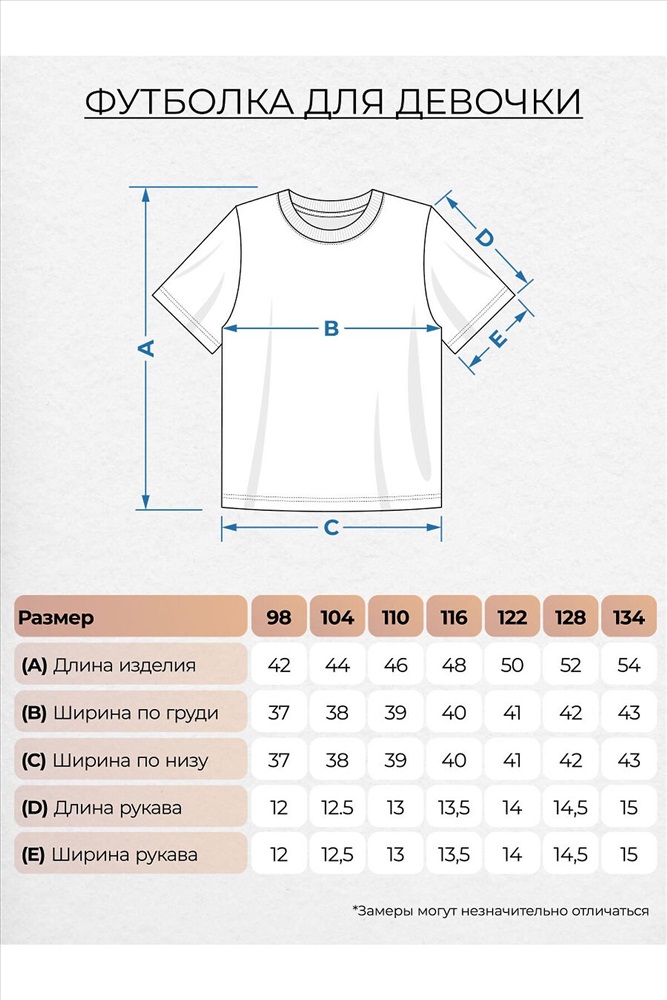 ФУТБОЛКА ДЛЯ ДЕВОЧКИ

A

B

C

D

E

| Размер | 98 | 104 | 110 | 116 | 122 | 128 | 134 |
|---|---|---|---|---|---|---|---|
| (A) Длина изделия | 42 | 44 | 46 | 48 | 50 | 52 | 54 |
| (B) Ширина по груди | 37 | 38 | 39 | 40 | 41 | 42 | 43 |
| (C) Ширина по низу | 37 | 38 | 39 | 40 | 41 | 42 | 43 |
| (D) Длина рукава | 12 | 12.5 | 13 | 13,5 | 14 | 14,5 | 15 |
| (E) Ширина рукава | 12 | 12,5 | 13 | 13,5 | 14 | 14,5 | 15 |

*Замеры могут незначительно отличаться